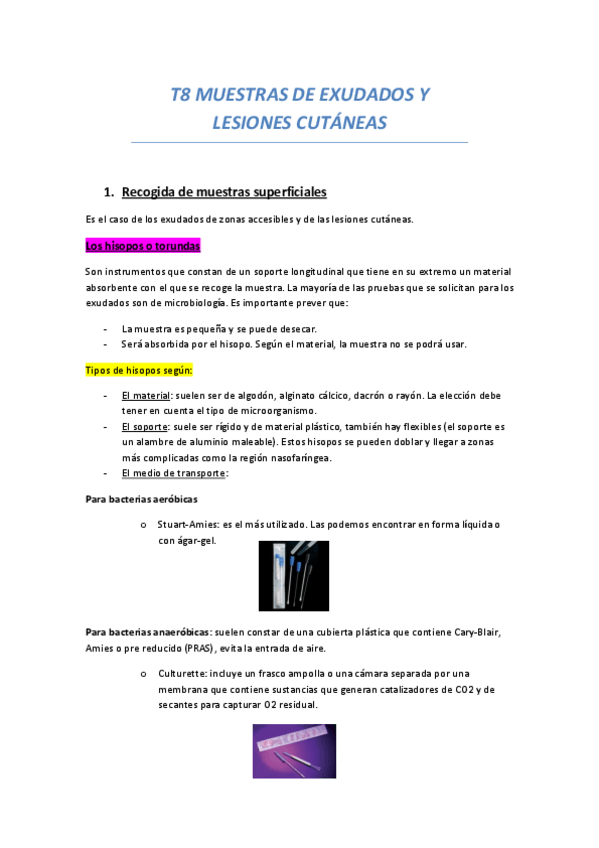 T8 MUESTRAS DE EXUDADOS Y LESIONES CUTÁNEAS

1. Recogida de muestras superficiales

Es el caso de los exudados de zonas accesibles y de las lesiones cutáneas.

Los hisopos o torundas

Son instrumentos que constan de un soporte longitudinal que tiene en su extremo un material absorbente con el que se recoge la muestra. La mayoría de las pruebas que se solicitan para los exudados son de microbiología. Es importante prever que:

- La muestra es pequeña y se puede desecar.
- Será absorbida por el hisopo. Según el material, la muestra no se podrá usar.

Tipos de hisopos según:

- El material: suelen ser de algodón, alginato cálcico, dacrón o rayón. La elección debe tener en cuenta el tipo de microorganismo.
- El soporte: suele ser rígido y de material plástico, también hay flexibles (el soporte es un alambre de aluminio maleable). Estos hisopos se pueden doblar y llegar a zonas más complicadas como la región nasofaríngea.
- El medio de transporte:

Para bacterias aeróbicas

o Stuart-Amies: es el más utilizado. Las podemos encontrar en forma líquida o con ágar-gel.

Para bacterias anaeróbicas: suelen constar de una cubierta plástica que contiene Cary-Blair, Amies o pre reducido (PRAS), evita la entrada de aire.

o Culturette: incluye un frasco ampolla o una cámara separada por una membrana que contiene sustancias que generan catalizadores de CO2 y de secantes para capturar O2 residual.